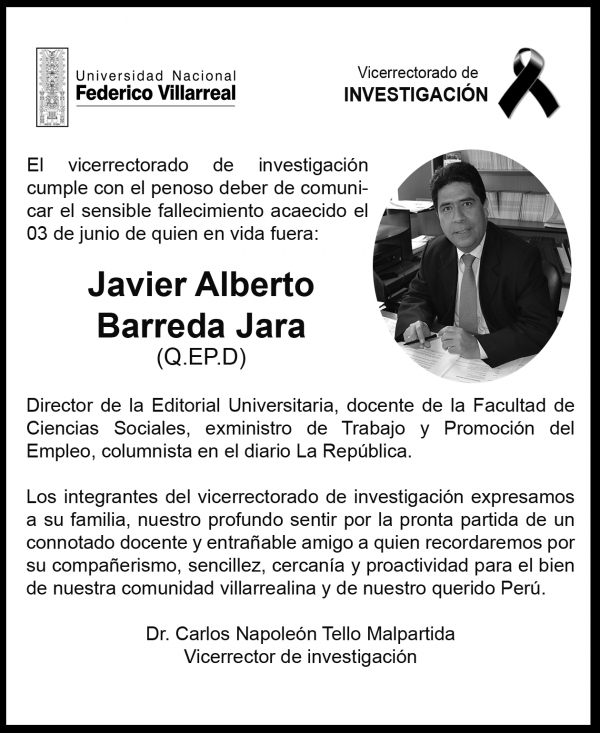 Universidad Nacional
Federico Villarreal

Vicerrectorado de
INVESTIGACIÓN

El vicerrectorado de investigación cumple con el penoso deber de comunicar el sensible fallecimiento acaecido el 03 de junio de quien en vida fuera:

Javier Alberto
Barreda Jara
(Q.EP.D)

Director de la Editorial Universitaria, docente de la Facultad de Ciencias Sociales, exministro de Trabajo y Promoción del Empleo, columnista en el diario La República.

Los integrantes del vicerrectorado de investigación expresamos a su familia, nuestro profundo sentir por la pronta partida de un connotado docente y entrañable amigo a quien recordaremos por su compañerismo, sencillez, cercanía y proactividad para el bien de nuestra comunidad villarrealina y de nuestro querido Perú.

Dr. Carlos Napoleón Tello Malpartida
Vicerrector de investigación